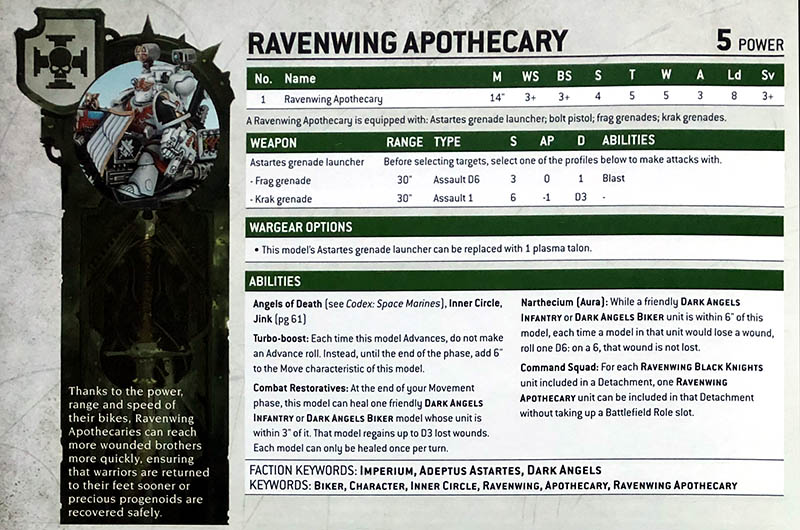 RAVENWING APOTHECARY

5 POWER

| No. | Name | M | WS | BS | S | T | W | A | Ld | Sv |
|---|---|---|---|---|---|---|---|---|---|---|
| 1 | Ravenwing Apothecary | 14" | 3+ | 3+ | 4 | 5 | 5 | 3 | 8 | 3+ |

A Ravenwing Apothecary is equipped with: Astartes grenade launcher; bolt pistol; frag grenades; krak grenades.

| WEAPON | RANGE | TYPE | S | AP | D | ABILITIES |
|---|---|---|---|---|---|---|
| Astartes grenade launcher | Before selecting targets, select one of the profiles below to make attacks with. | | | | | |
| - Frag grenade | 30" | Assault D6 | 3 | 0 | 1 | Blast |
| - Krak grenade | 30" | Assault 1 | 6 | -1 | D3 | - |

WARGEAR OPTIONS

• This model's Astartes grenade launcher can be replaced with 1 plasma talon.

ABILITIES

Angels of Death (see Codex: Space Marines), Inner Circle, Jink (pg 61)

Turbo-boost: Each time this model Advances, do not make an Advance roll. Instead, until the end of the phase, add 6" to the Move characteristic of this model.

Combat Restoratives: At the end of your Movement phase, this model can heal one friendly DARK ANGELS INFANTRY or DARK ANGELS BIKER model whose unit is within 3" of it. That model regains up to D3 lost wounds. Each model can only be healed once per turn.

Narthecium (Aura): While a friendly DARK ANGELS INFANTRY or DARK ANGELS BIKER unit is within 6" of this model, each time a model in that unit would lose a wound, roll one D6: on a 6, that wound is not lost.

Command Squad: For each RAVENWING BLACK KNIGHTS unit included in a Detachment, one RAVENWING APOTHECARY unit can be included in that Detachment without taking up a Battlefield Role slot.

FACTION KEYWORDS: IMPERIUM, ADEPTUS ASTARTES, DARK ANGELS
KEYWORDS: BIKER, CHARACTER, INNER CIRCLE, RAVENWING, APOTHECARY, RAVENWING APOTHECARY

Thanks to the power, range and speed of their bikes, Ravenwing Apothecaries can reach more wounded brothers more quickly, ensuring that warriors are returned to their feet sooner or precious progenoids are recovered safely.